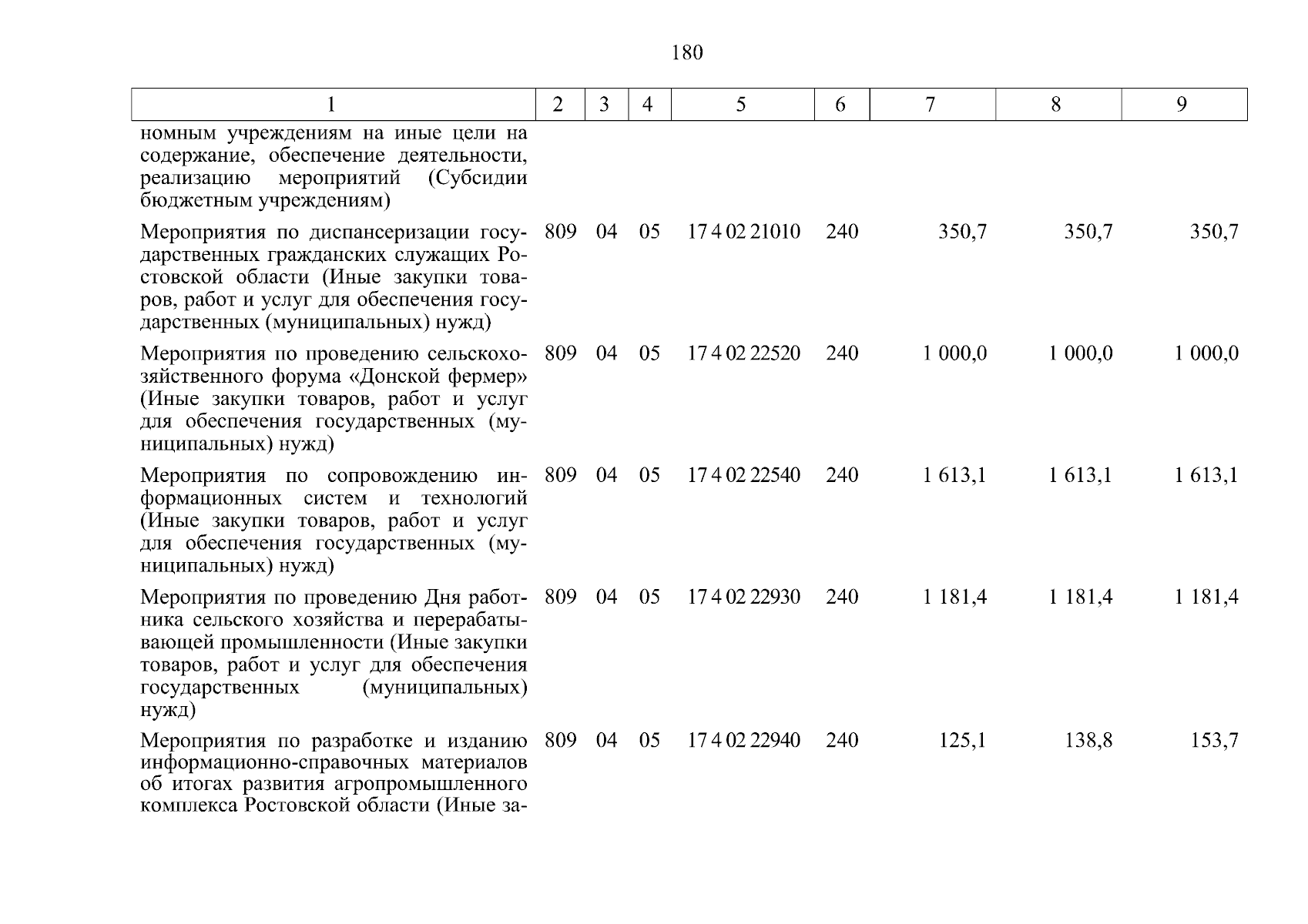 180

| 1 | 2 | 3 | 4 | 5 | 6 | 7 | 8 | 9 |
|---|---|---|---|---|---|---|---|---|
| номным учреждениям на иные цели на содержание, обеспечение деятельности, реализацию мероприятий (Субсидии бюджетным учреждениям) | | | | | | | | |
| Мероприятия по диспансеризации государственных гражданских служащих Ростовской области (Иные закупки товаров, работ и услуг для обеспечения государственных (муниципальных) нужд) | 809 | 04 | 05 | 17 4 02 21010 | 240 | 350,7 | 350,7 | 350,7 |
| Мероприятия по проведению сельскохозяйственного форума «Донской фермер» (Иные закупки товаров, работ и услуг для обеспечения государственных (муниципальных) нужд) | 809 | 04 | 05 | 17 4 02 22520 | 240 | 1 000,0 | 1 000,0 | 1 000,0 |
| Мероприятия по сопровождению информационных систем и технологий (Иные закупки товаров, работ и услуг для обеспечения государственных (муниципальных) нужд) | 809 | 04 | 05 | 17 4 02 22540 | 240 | 1 613,1 | 1 613,1 | 1 613,1 |
| Мероприятия по проведению Дня работника сельского хозяйства и перерабатывающей промышленности (Иные закупки товаров, работ и услуг для обеспечения государственных (муниципальных) нужд) | 809 | 04 | 05 | 17 4 02 22930 | 240 | 1 181,4 | 1 181,4 | 1 181,4 |
| Мероприятия по разработке и изданию информационно-справочных материалов об итогах развития агропромышленного комплекса Ростовской области (Иные за- | 809 | 04 | 05 | 17 4 02 22940 | 240 | 125,1 | 138,8 | 153,7 |